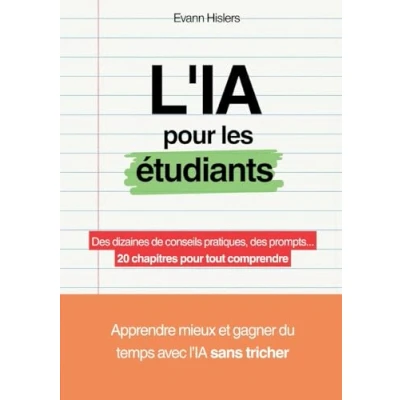 Evann Hislers

L'IA

pour les

étudiants

Des dizaines de conseils pratiques, des prompts...
20 chapitres pour tout comprendre

Apprendre mieux et gagner du temps avec l'IA sans tricher